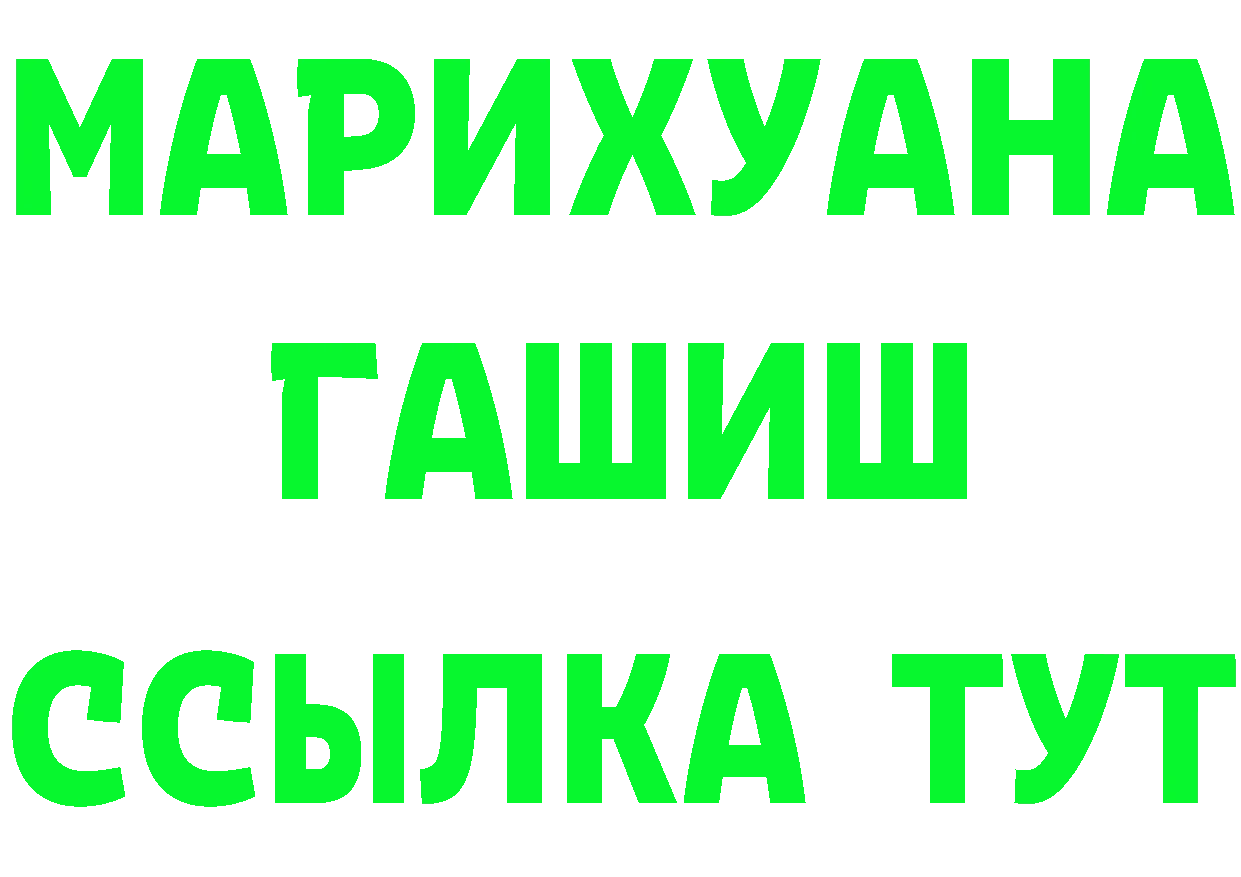 МАРИХУАНА
ГАШИШ
ССЫЛКА ТУТ